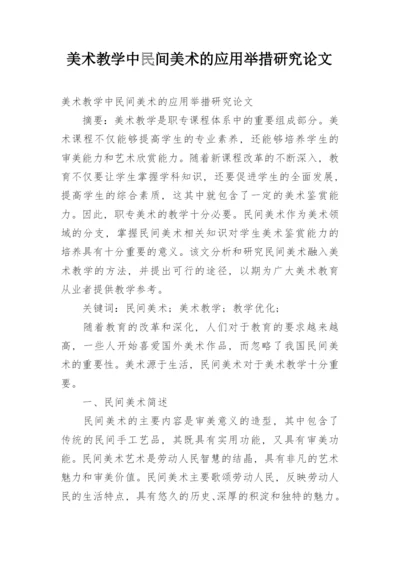 美术教学中民间美术的应用举措研究论文

美术教学中民间美术的应用举措研究论文

摘要：美术教学是职专课程体系中的重要组成部分。美术课程不仅能够提高学生的专业素养，还能够培养学生的审美能力和艺术欣赏能力。随着新课程改革的不断深入，教育不仅要让学生掌握学科知识，还要促进学生的全面发展，提高学生的综合素质，这其中就包含了一定的美术鉴赏能力。因此，职专美术的教学十分必要。民间美术作为美术领域的分支，掌握民间美术相关知识对学生美术鉴赏能力的培养具有十分重要的意义。该文分析和研究民间美术融入美术教学的方法，并提出可行的途径，以期为广大美术教育从业者提供教学参考。

关键词：民间美术；美术教学；教学优化；

随着教育的改革和深化，人们对于教育的要求越来越高，一些人开始喜爱国外美术作品，而忽略了我国民间美术的重要性。美术源于生活，民间美术对于美术教学十分重要。

一、民间美术简述

民间美术的主要内容是审美意义的造型，其中包含了传统的民间手工艺品，其既具有实用功能，又具有审美功能。民间美术艺术是劳动人民智慧的结晶，具有非凡的艺术魅力和审美价值。民间美术主要歌颂劳动人民，反映劳动人民的生活特点，具有悠久的历史、深厚的积淀和独特的魅力。